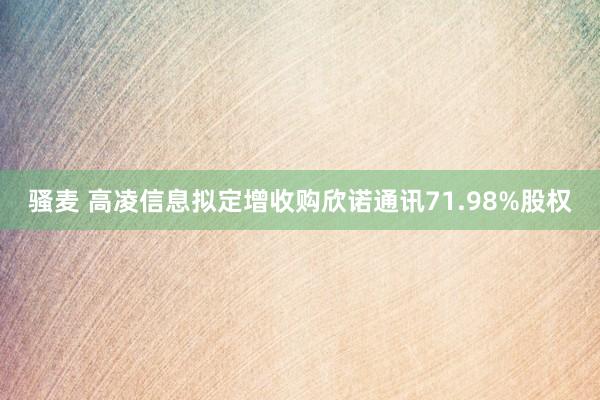 骚麦 高凌信息拟定增收购欣诺通讯71.98%股权